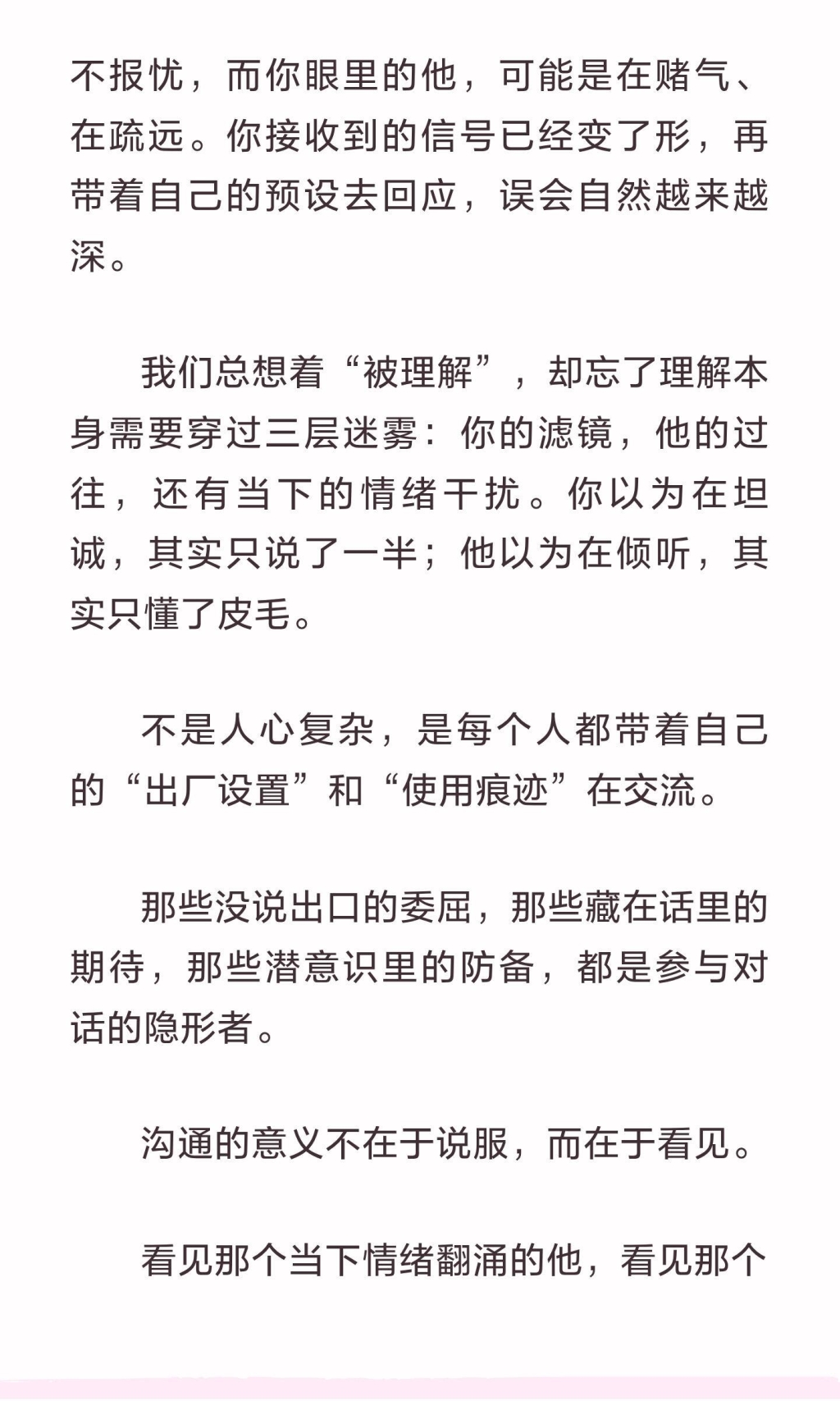 不报忧，而你眼里的他，可能是在赌气、在疏远。你接收到的信号已经变了形，再带着自己的预设去回应，误会自然越来越深。

我们总想着“被理解”，却忘了理解本身需要穿过三层迷雾：你的滤镜，他的过往，还有当下的情绪干扰。你以为在坦诚，其实只说了一半；他以为在倾听，其实只懂了皮毛。

不是人心复杂，是每个人都带着自己的“出厂设置”和“使用痕迹”在交流。

那些没说出口的委屈，那些藏在话里的期待，那些潜意识里的防备，都是参与对话的隐形者。

沟通的意义不在于说服，而在于看见。

看见那个当下情绪翻涌的他，看见那个